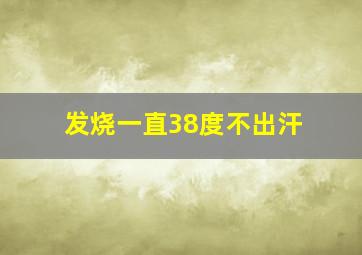 发烧一直38度不出汗